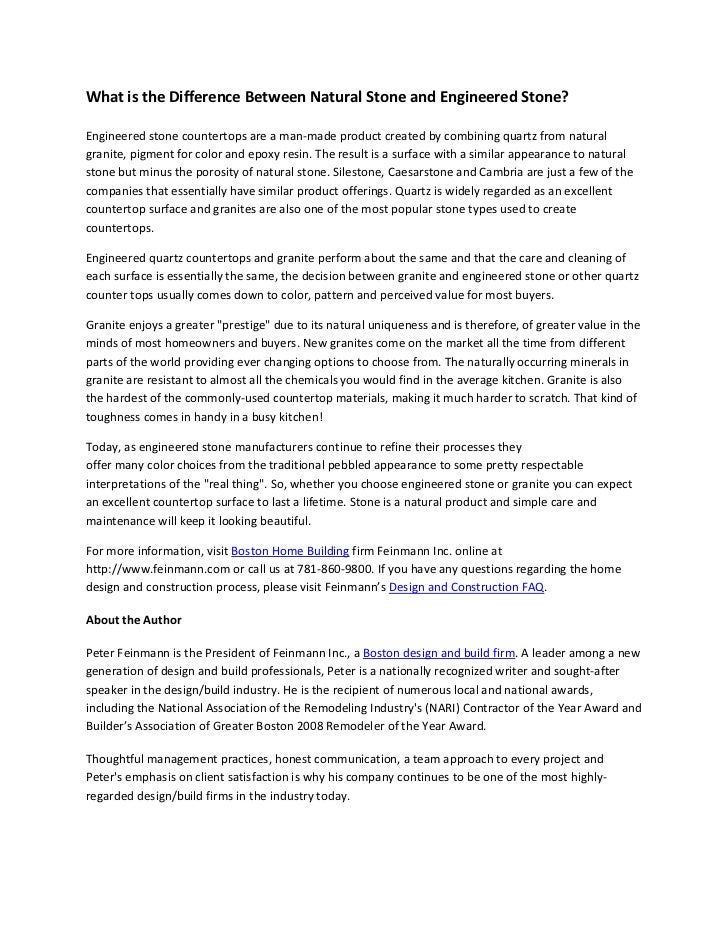 What is the Difference Between Natural Stone and Engineered Stone?

Engineered stone countertops are a man-made product created by combining quartz from natural granite, pigment for color and epoxy resin. The result is a surface with a similar appearance to natural stone but minus the porosity of natural stone. Silestone, Caesarstone and Cambria are just a few of the companies that essentially have similar product offerings. Quartz is widely regarded as an excellent countertop surface and granites are also one of the most popular stone types used to create countertops.

Engineered quartz countertops and granite perform about the same and that the care and cleaning of each surface is essentially the same, the decision between granite and engineered stone or other quartz counter tops usually comes down to color, pattern and perceived value for most buyers.

Granite enjoys a greater "prestige" due to its natural uniqueness and is therefore, of greater value in the minds of most homeowners and buyers. New granites come on the market all the time from different parts of the world providing ever changing options to choose from. The naturally occurring minerals in granite are resistant to almost all the chemicals you would find in the average kitchen. Granite is also the hardest of the commonly-used countertop materials, making it much harder to scratch. That kind of toughness comes in handy in a busy kitchen!

Today, as engineered stone manufacturers continue to refine their processes they offer many color choices from the traditional pebbled appearance to some pretty respectable interpretations of the "real thing". So, whether you choose engineered stone or granite you can expect an excellent countertop surface to last a lifetime. Stone is a natural product and simple care and maintenance will keep it looking beautiful.

For more information, visit Boston Home Building firm Feinmann Inc. online at http://www.feinmann.com or call us at 781-860-9800. If you have any questions regarding the home design and construction process, please visit Feinmann's Design and Construction FAQ.

About the Author

Peter Feinmann is the President of Feinmann Inc., a Boston design and build firm. A leader among a new generation of design and build professionals, Peter is a nationally recognized writer and sought-after speaker in the design/build industry. He is the recipient of numerous local and national awards, including the National Association of the Remodeling Industry's (NARI) Contractor of the Year Award and Builder's Association of Greater Boston 2008 Remodeler of the Year Award.

Thoughtful management practices, honest communication, a team approach to every project and Peter's emphasis on client satisfaction is why his company continues to be one of the most highly-regarded design/build firms in the industry today.